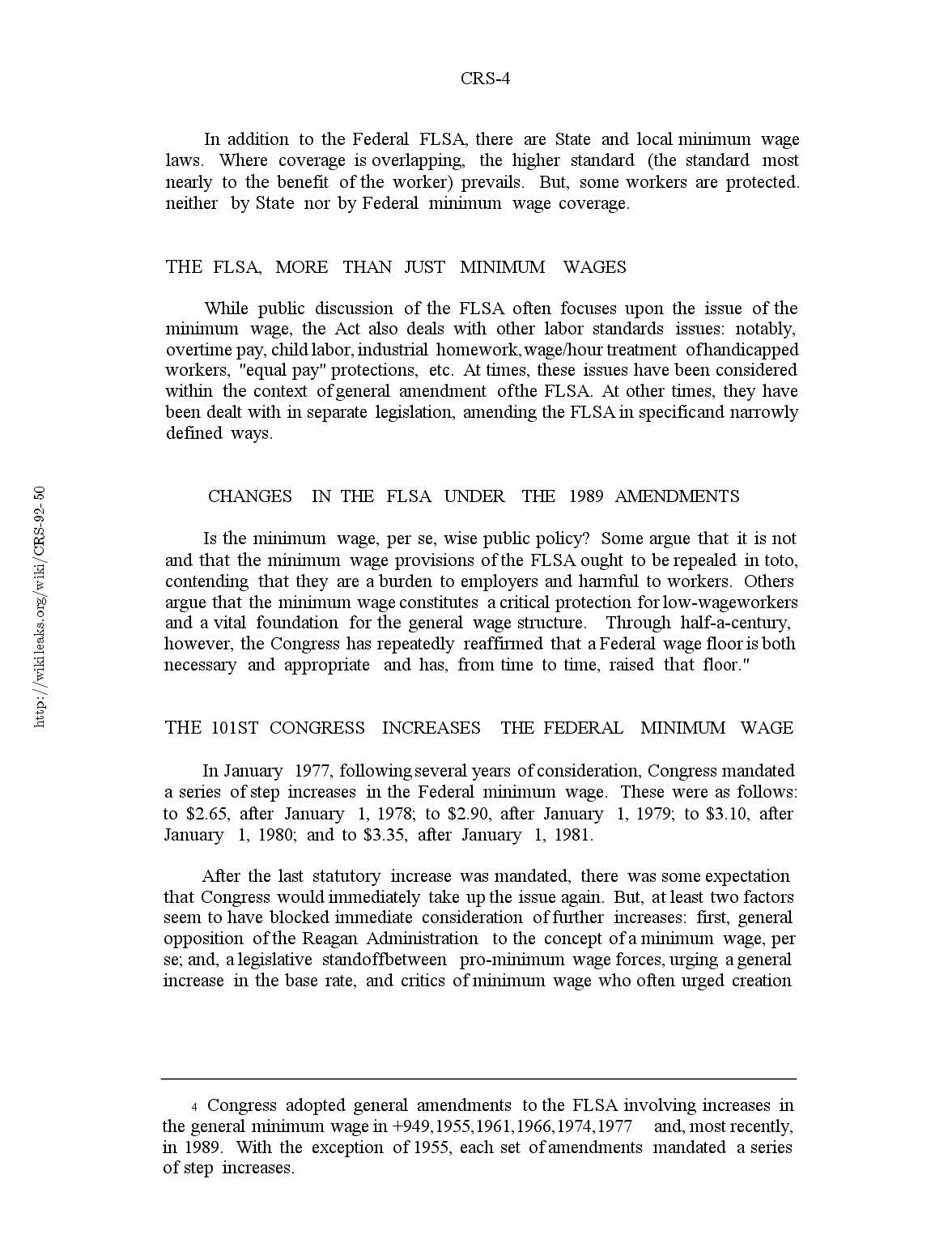 CRS-4

In addition to the Federal FLSA, there are State and local minimum wage laws. Where coverage is overlapping, the higher standard (the standard most nearly to the benefit of the worker) prevails. But, some workers are protected. neither by State nor by Federal minimum wage coverage.

THE FLSA, MORE THAN JUST MINIMUM WAGES

While public discussion of the FLSA often focuses upon the issue of the minimum wage, the Act also deals with other labor standards issues: notably, overtime pay, child labor, industrial homework, wage/hour treatment ofhandicapped workers, "equal pay" protections, etc. At times, these issues have been considered within the context of general amendment ofthe FLSA. At other times, they have been dealt with in separate legislation, amending the FLSA in specificand narrowly defined ways.

CHANGES IN THE FLSA UNDER THE 1989 AMENDMENTS

Is the minimum wage, per se, wise public policy? Some argue that it is not and that the minimum wage provisions of the FLSA ought to be repealed in toto, contending that they are a burden to employers and harmful to workers. Others argue that the minimum wage constitutes a critical protection for low-wageworkers and a vital foundation for the general wage structure. Through half-a-century, however, the Congress has repeatedly reaffirmed that a Federal wage floor is both necessary and appropriate and has, from time to time, raised that floor."

THE 101ST CONGRESS INCREASES THE FEDERAL MINIMUM WAGE

In January 1977, following several years of consideration, Congress mandated a series of step increases in the Federal minimum wage. These were as follows: to $2.65, after January 1, 1978; to $2.90, after January 1, 1979; to $3.10, after January 1, 1980; and to $3.35, after January 1, 1981.

After the last statutory increase was mandated, there was some expectation that Congress would immediately take up the issue again. But, at least two factors seem to have blocked immediate consideration of further increases: first, general opposition of the Reagan Administration to the concept of a minimum wage, per se; and, a legislative standoffbetween pro-minimum wage forces, urging a general increase in the base rate, and critics of minimum wage who often urged creation

4 Congress adopted general amendments to the FLSA involving increases in the general minimum wage in +949,1955,1961,1966,1974,1977 and, most recently, in 1989. With the exception of 1955, each set of amendments mandated a series of step increases.

http://wikileaks.org/wiki/CRS-92-50